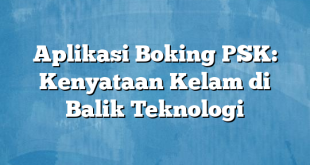 Aplikasi Boking PSK: Kenyataan Kelam di Balik Teknologi